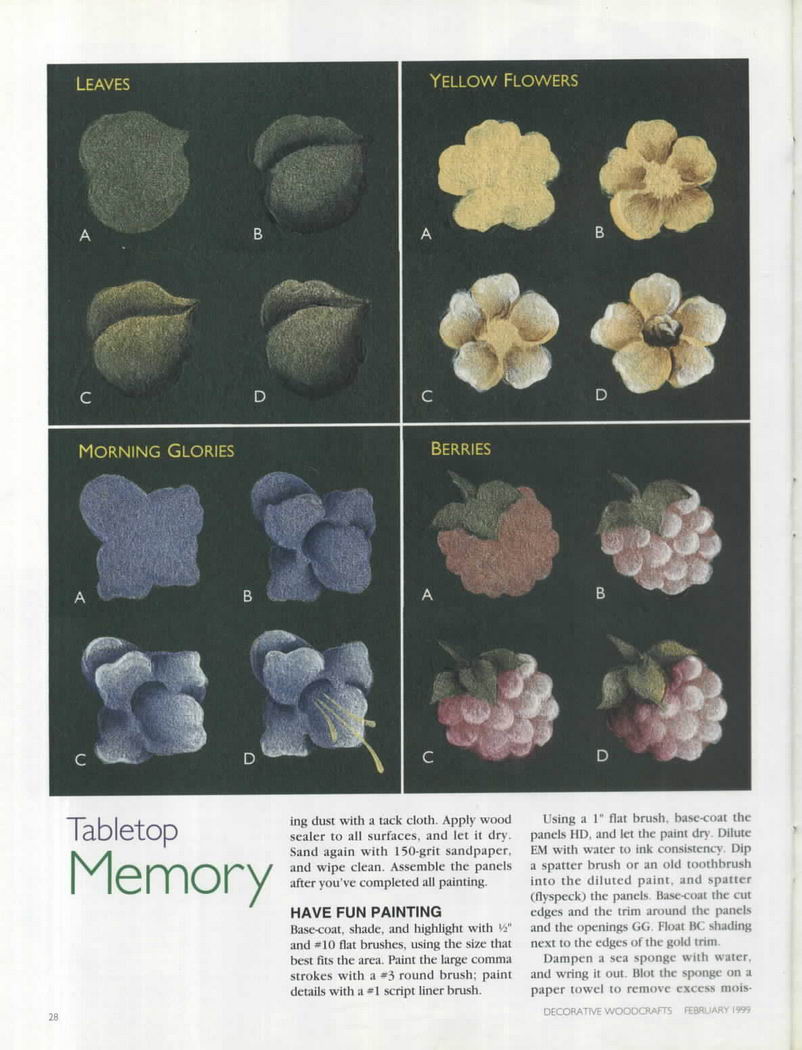 LEAVES

A B

C D

YELLOW FLOWERS

A B

C D

MORNING GLORIES

A B

C D

BERRIES

A B

C D

Tabletop Memory

ing dust with a tack cloth. Apply wood sealer to all surfaces, and let it dry. Sand again with 150-grit sandpaper, and wipe clean. Assemble the panels after you've completed all painting.

HAVE FUN PAINTING

Base-coat, shade, and highlight with ½" and #10 flat brushes, using the size that best fits the area. Paint the large comma strokes with a #3 round brush; paint details with a #1 script liner brush.

Using a 1" flat brush, base-coat the panels HD, and let the paint dry. Dilute EM with water to ink consistency. Dip a spatter brush or an old toothbrush into the diluted paint, and spatter (flyspeck) the panels. Base-coat the cut edges and the trim around the panels and the openings GG. Float BC shading next to the edges of the gold trim.

Dampen a sea sponge with water, and wring it out. Blot the sponge on a paper towel to remove excess mois-

28

DECORATIVE WOODCRAFTS FEBRUARY 1999